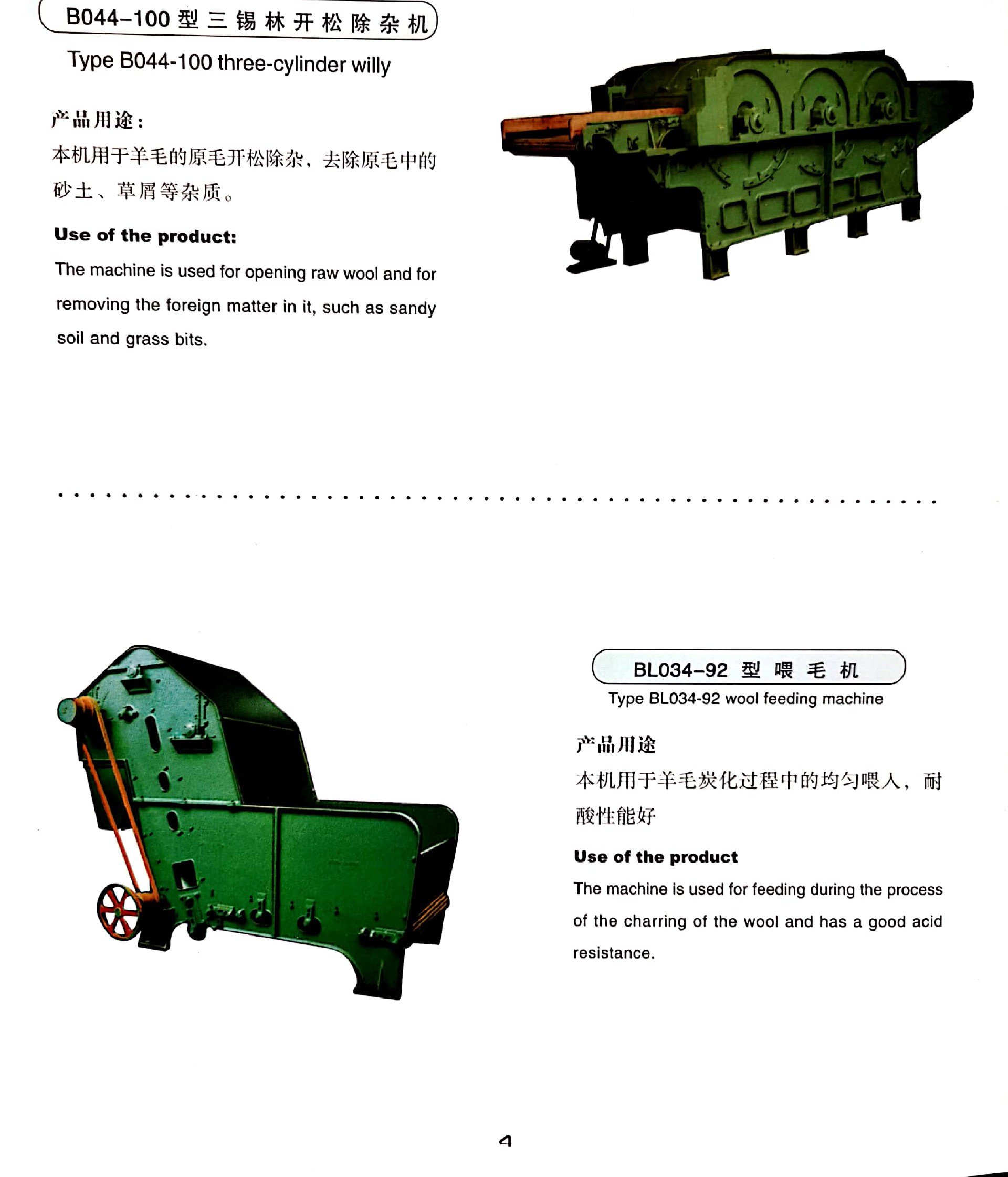 B044-100型三锡林开松除杂机

Type B044-100 three-cylinder willy

产品用途：

本机用于羊毛的原毛开松除杂，去除原毛中的砂土、草屑等杂质。

Use of the product:

The machine is used for opening raw wool and for removing the foreign matter in it, such as sandy soil and grass bits.

BL034-92型喂毛机

Type BL034-92 wool feeding machine

产品用途

本机用于羊毛炭化过程中的均匀喂入，耐酸性能好

Use of the product

The machine is used for feeding during the process of the charring of the wool and has a good acid resistance.

4